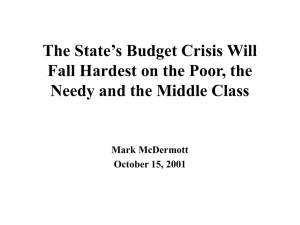 The State’s Budget Crisis Will Fall Hardest on the Poor, the Needy and the Middle Class

Mark McDermott
October 15, 2001